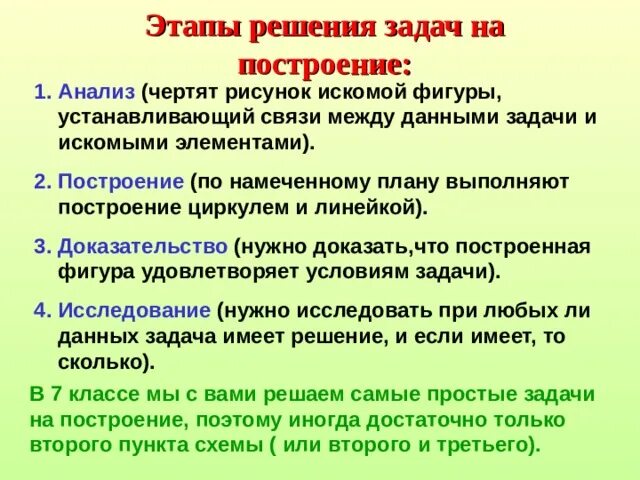 Этапы решения задач на построение:

1. Анализ (чертят рисунок искомой фигуры, устанавливающий связи между данными задачи и искомыми элементами).

2. Построение (по намеченному плану выполняют построение циркулем и линейкой).

3. Доказательство (нужно доказать,что построенная фигура удовлетворяет условиям задачи).

4. Исследование (нужно исследовать при любых ли данных задача имеет решение, и если имеет, то сколько).

В 7 классе мы с вами решаем самые простые задачи на построение, поэтому иногда достаточно только второго пункта схемы ( или второго и третьего).